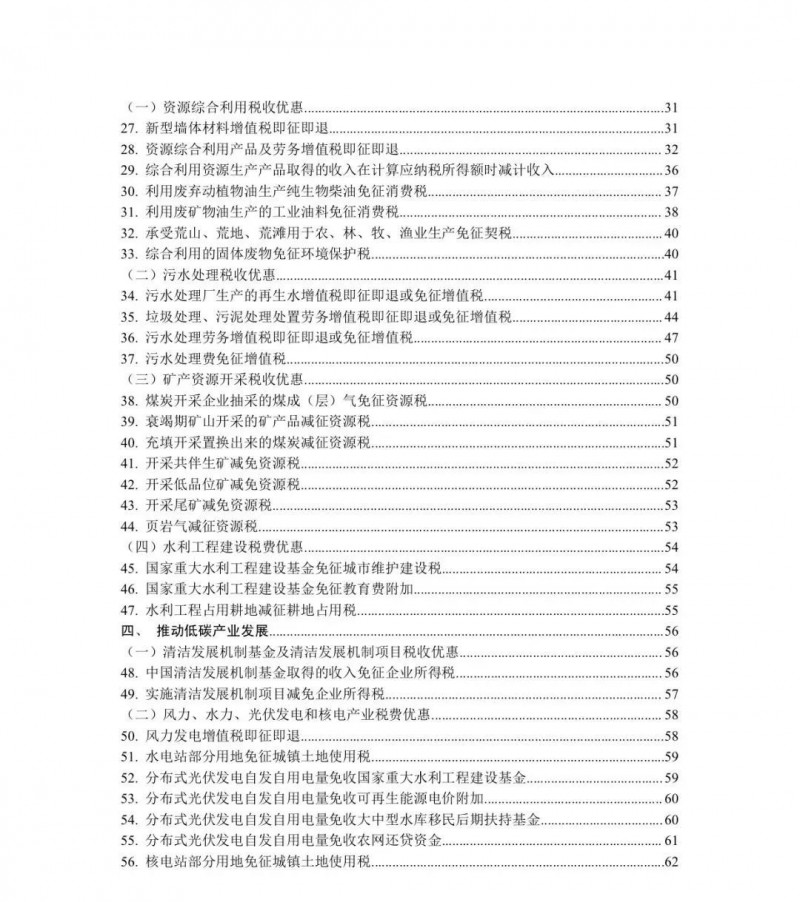 （一）资源综合利用税收优惠......31
27. 新型墙体材料增值税即征即退......31
28. 资源综合利用产品及劳务增值税即征即退......32
29. 综合利用资源生产产品取得的收入在计算应纳税所得额时减计收入......36
30. 利用废弃动植物油生产纯生物柴油免征消费税......37
31. 利用废矿物油生产的工业油料免征消费税......38
32. 承受荒山、荒地、荒滩用于农、林、牧、渔业生产免征契税......40
33. 综合利用的固体废物免征环境保护税......40
（二）污水处理税收优惠......41
34. 污水处理厂生产的再生水增值税即征即退或免征增值税......41
35. 垃圾处理、污泥处理处置劳务增值税即征即退或免征增值税......44
36. 污水处理劳务增值税即征即退或免征增值税......47
37. 污水处理费免征增值税......50
（三）矿产资源开采税收优惠......50
38. 煤炭开采企业抽采的煤成（层）气免征资源税......50
39. 衰竭期矿山开采的矿产品减征资源税......51
40. 充填开采置换出来的煤炭减征资源税......51
41. 开采共伴生矿减免资源税......52
42. 开采低品位矿减免资源税......52
43. 开采尾矿减免资源税......53
44. 页岩气减征资源税......53
（四）水利工程建设税费优惠......54
45. 国家重大水利工程建设基金免征城市维护建设税......54
46. 国家重大水利工程建设基金免征教育费附加......55
47. 水利工程占用耕地减征耕地占用税......55
四、 推动低碳产业发展......56
（一）清洁发展机制基金及清洁发展机制项目税收优惠......56
48. 中国清洁发展机制基金取得的收入免征企业所得税......56
49. 实施清洁发展机制项目减免企业所得税......57
（二）风力、水力、光伏发电和核电产业税费优惠......58
50. 风力发电增值税即征即退......58
51. 水电站部分用地免征城镇土地使用税......59
52. 分布式光伏发电自发自用电量免收国家重大水利工程建设基金......59
53. 分布式光伏发电自发自用电量免收可再生能源电价附加......60
54. 分布式光伏发电自发自用电量免收大中型水库移民后期扶持基金......60
55. 分布式光伏发电自发自用电量免收农网还贷资金......61
56. 核电站部分用地免征城镇土地使用税......62